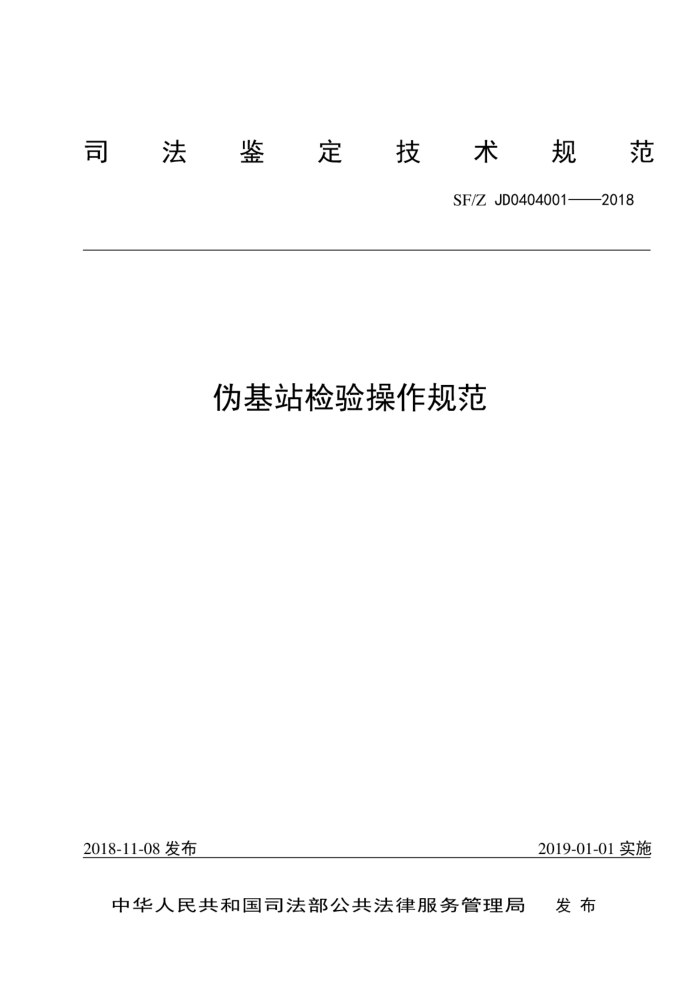 司 法 鉴 定 技 术 规 范

SF/Z JD0404001——2018

伪基站检验操作规范

2018-11-08 发布

2019-01-01 实施

中华人民共和国司法部公共法律服务管理局 发 布